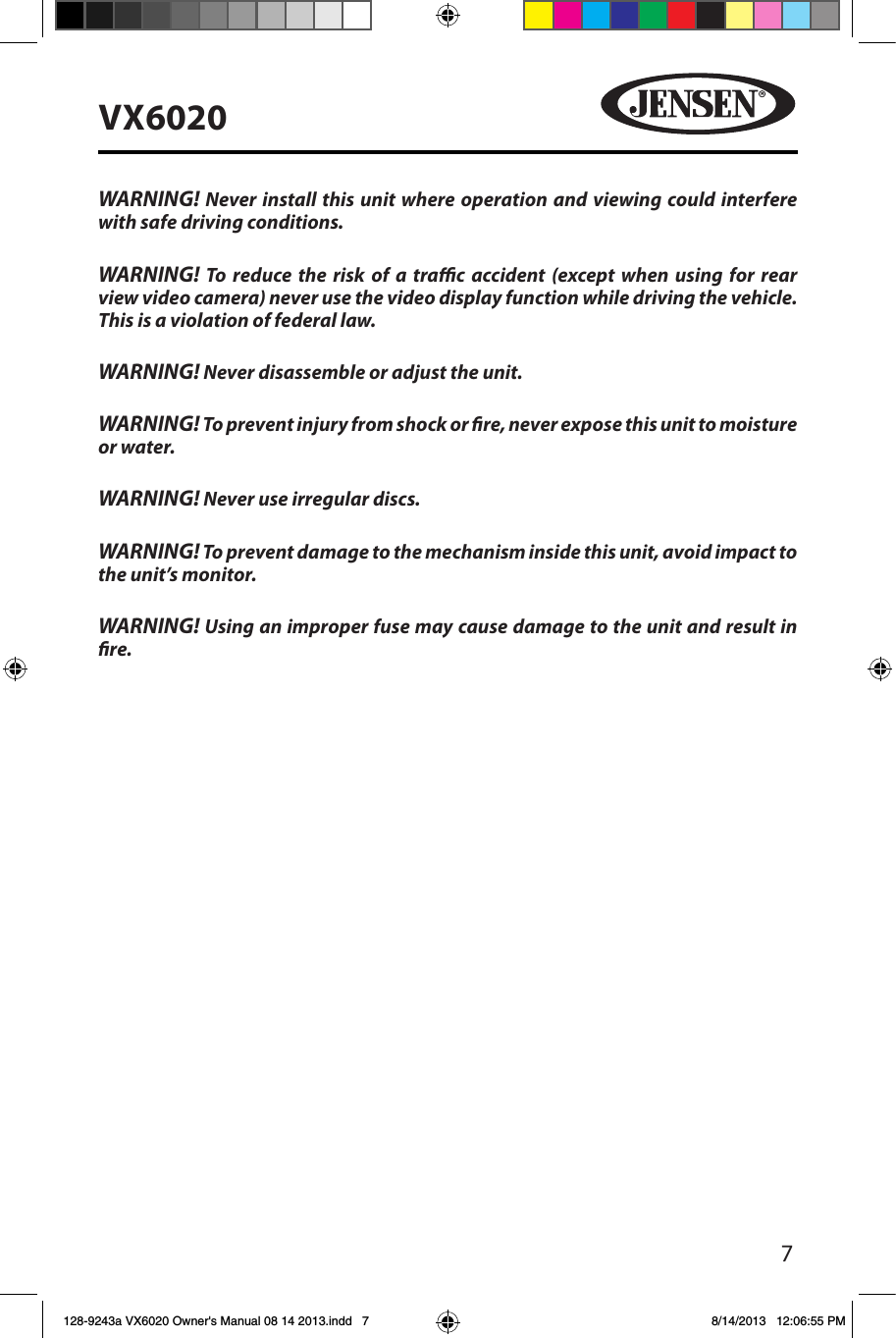 VX6020

JENSEN®

WARNING! Never install this unit where operation and viewing could interfere with safe driving conditions.

WARNING! To reduce the risk of a traffic accident (except when using for rear view video camera) never use the video display function while driving the vehicle. This is a violation of federal law.

WARNING! Never disassemble or adjust the unit.

WARNING! To prevent injury from shock or fire, never expose this unit to moisture or water.

WARNING! Never use irregular discs.

WARNING! To prevent damage to the mechanism inside this unit, avoid impact to the unit's monitor.

WARNING! Using an improper fuse may cause damage to the unit and result in fire.

7

128-9243a VX6020 Owner's Manual 08 14 2013.indd 7 8/14/2013 12:06:55 PM